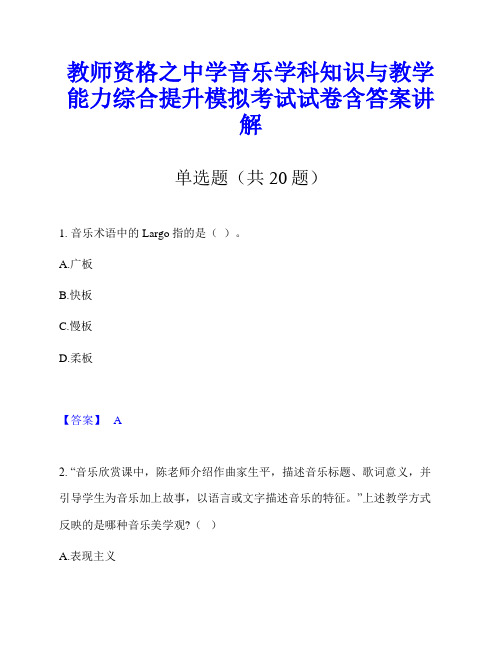 教师资格之中学音乐学科知识与教学能力综合提升模拟考试试卷含答案讲解

单选题（共 20 题）

1. 音乐术语中的 Largo 指的是（ ）。

A.广板

B.快板

C.慢板

D.柔板

【答案】 A

2. “音乐欣赏课中，陈老师介绍作曲家生平，描述音乐标题、歌词意义，并引导学生为音乐加上故事，以语言或文字描述音乐的特征。”上述教学方式反映的是哪种音乐美学观?（ ）

A.表现主义